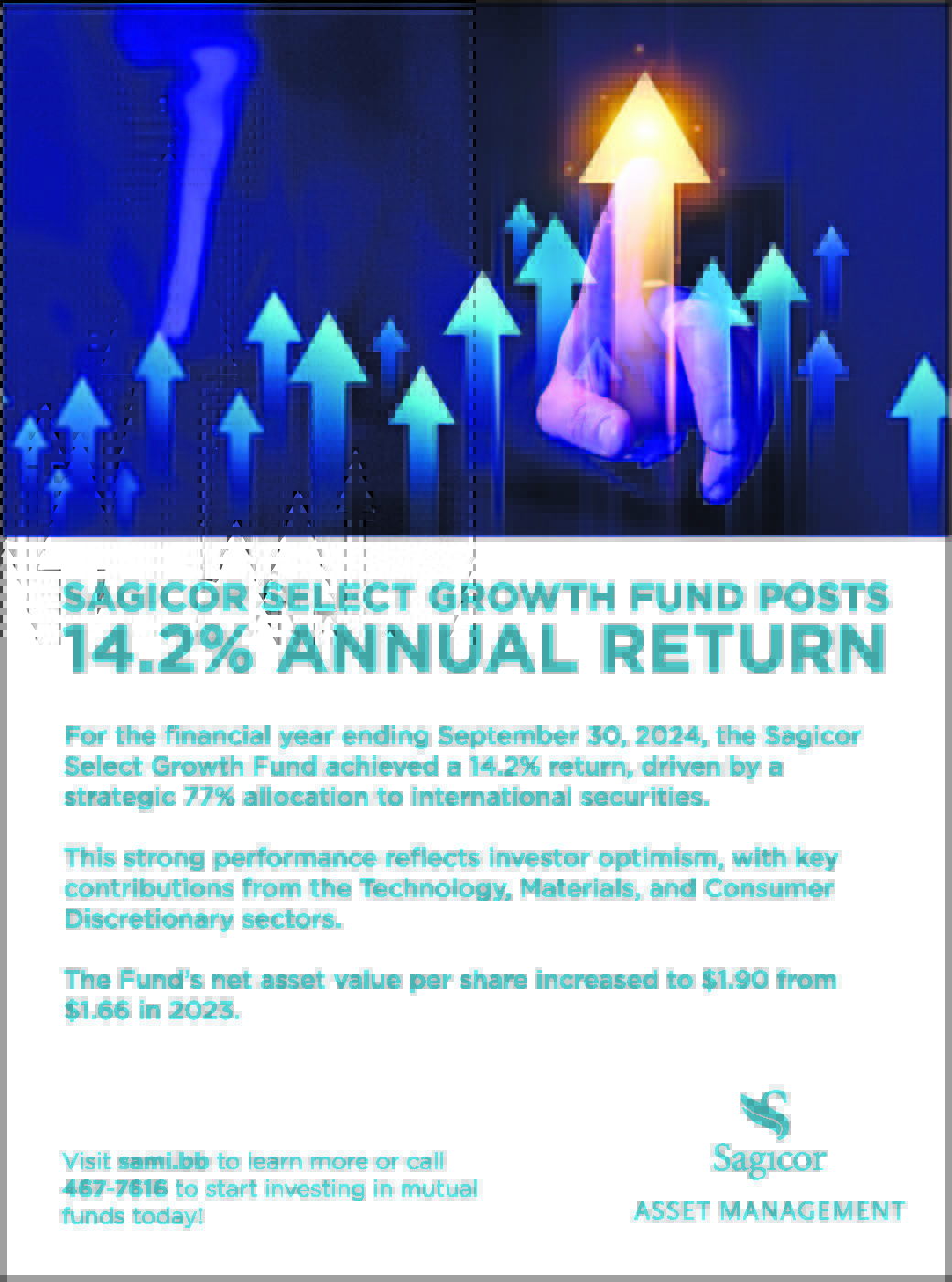 SAGICOR SELECT GROWTH FUND POSTS
14.2% ANNUAL RETURN

For the financial year ending September 30, 2024, the Sagicor Select Growth Fund achieved a 14.2% return, driven by a strategic 77% allocation to international securities.

This strong performance reflects investor optimism, with key contributions from the Technology, Materials, and Consumer Discretionary sectors.

The Fund's net asset value per share increased to $1.90 from $1.66 in 2023.

Visit sami.bb to learn more or call 467-7616 to start investing in mutual funds today!

Sagicor
ASSET MANAGEMENT